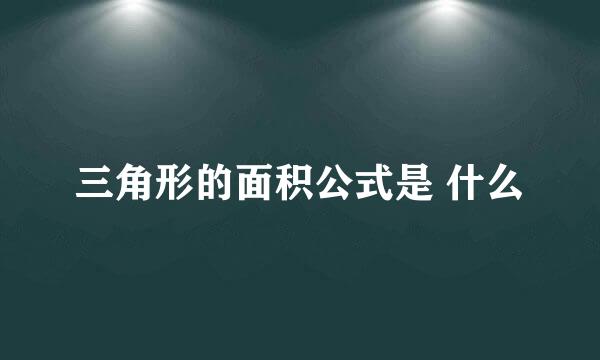 三角形的面积公式是 什么